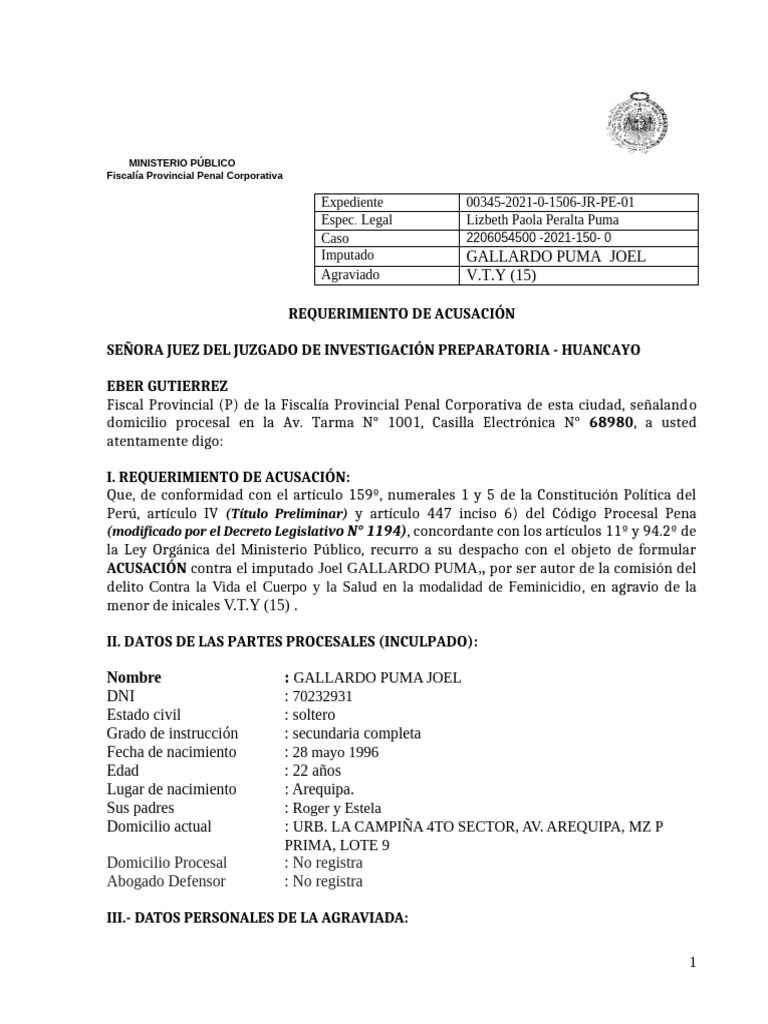 MINISTERIO PÚBLICO
Fiscalía Provincial Penal Corporativa

| Expediente | 00345-2021-0-1506-JR-PE-01 |
|---|---|
| Espec. Legal | Lizbeth Paola Peralta Puma |
| Caso | 2206054500 -2021-150- 0 |
| Imputado | GALLARDO PUMA JOEL |
| Agraviado | V.T.Y (15) |

REQUERIMIENTO DE ACUSACIÓN

SEÑORA JUEZ DEL JUZGADO DE INVESTIGACIÓN PREPARATORIA - HUANCAYO

EBER GUTIERREZ
Fiscal Provincial (P) de la Fiscalía Provincial Penal Corporativa de esta ciudad, señalando domicilio procesal en la Av. Tarma N° 1001, Casilla Electrónica N° 68980, a usted atentamente digo:

I. REQUERIMIENTO DE ACUSACIÓN:
Que, de conformidad con el artículo 159º, numerales 1 y 5 de la Constitución Política del Perú, artículo IV (Título Preliminar) y artículo 447 inciso 6) del Código Procesal Pena (modificado por el Decreto Legislativo N° 1194), concordante con los artículos 11º y 94.2º de la Ley Orgánica del Ministerio Público, recurro a su despacho con el objeto de formular ACUSACIÓN contra el imputado Joel GALLARDO PUMA,, por ser autor de la comisión del delito Contra la Vida el Cuerpo y la Salud en la modalidad de Feminicidio, en agravio de la menor de inicales V.T.Y (15) .

II. DATOS DE LAS PARTES PROCESALES (INCULPADO):

Nombre : GALLARDO PUMA JOEL
DNI : 70232931
Estado civil : soltero
Grado de instrucción : secundaria completa
Fecha de nacimiento : 28 mayo 1996
Edad : 22 años
Lugar de nacimiento : Arequipa.
Sus padres : Roger y Estela
Domicilio actual : URB. LA CAMPIÑA 4TO SECTOR, AV. AREQUIPA, MZ P PRIMA, LOTE 9
Domicilio Procesal : No registra
Abogado Defensor : No registra

III.- DATOS PERSONALES DE LA AGRAVIADA:

1